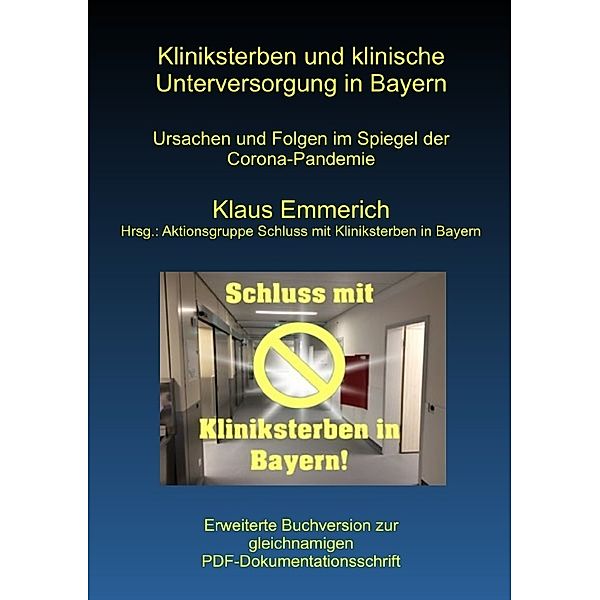 Kliniksterben und klinische Unterversorgung in Bayern

Ursachen und Folgen im Spiegel der Corona-Pandemie

Klaus Emmerich
Hrsg.: Aktionsgruppe Schluss mit Kliniksterben in Bayern

Schluss mit

Kliniksterben in Bayern!

Erweiterte Buchversion zur gleichnamigen PDF-Dokumentationsschrift